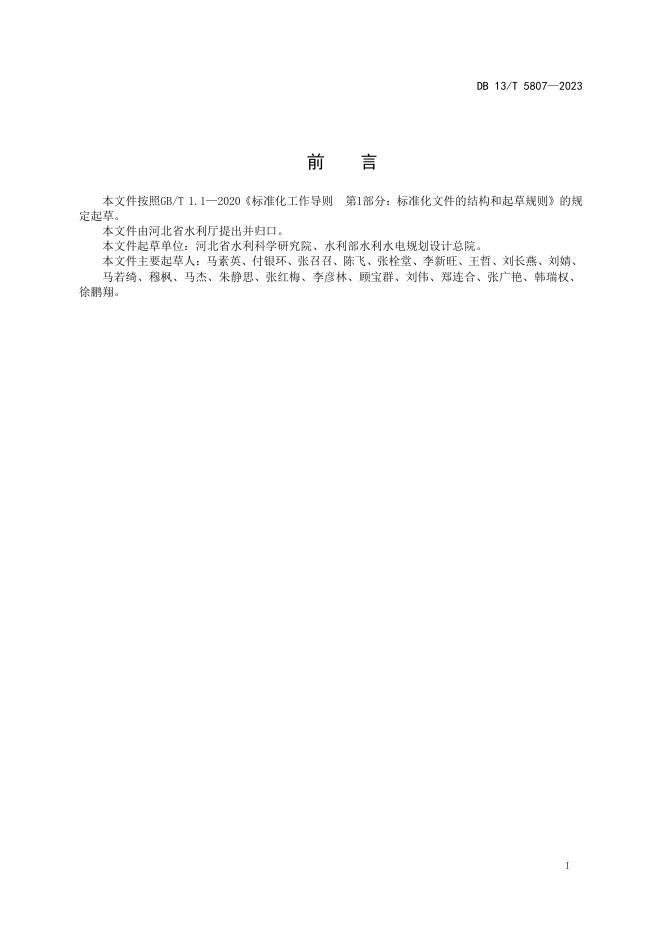 DB 13/T 5807—2023

前　言

本文件按照GB/T 1.1—2020《标准化工作导则　第1部分：标准化文件的结构和起草规则》的规定起草。

本文件由河北省水利厅提出并归口。

本文件起草单位：河北省水利科学研究院、水利部水利水电规划设计总院。

本文件主要起草人：马素英、付银环、张召召、陈飞、张栓堂、李新旺、王哲、刘长燕、刘婧、马若绮、穆枫、马杰、朱静思、张红梅、李彦林、顾宝群、刘伟、郑连合、张广艳、韩瑞权、徐鹏翔。

I